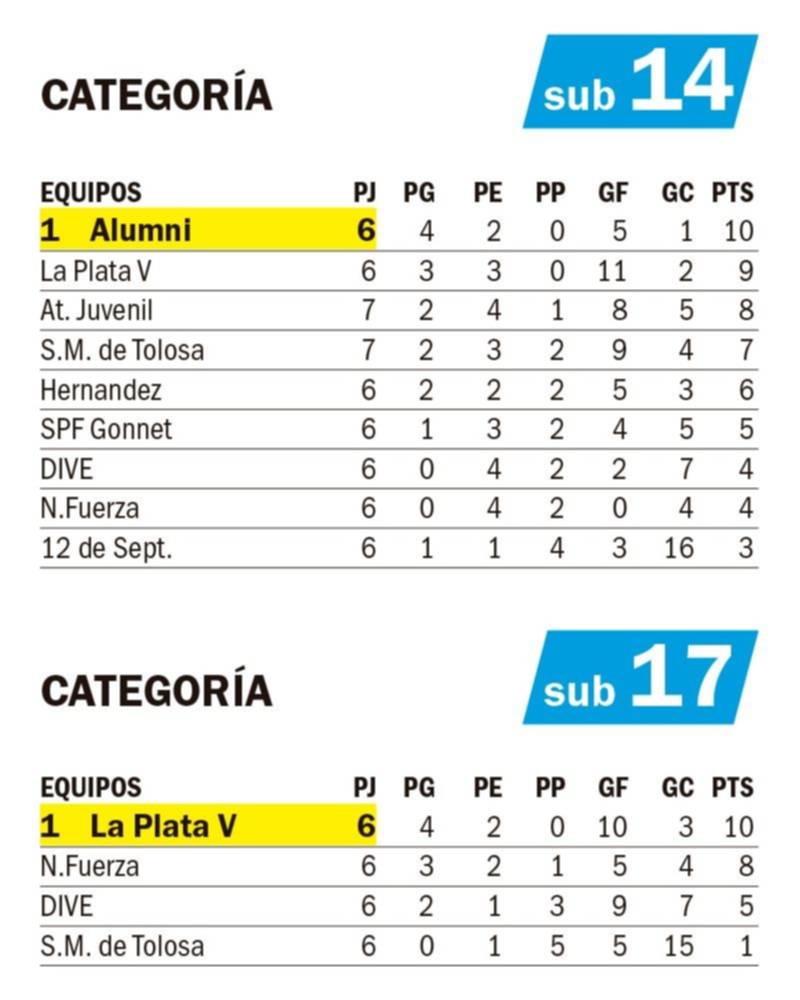 CATEGORÍA

sub 14

| EQUIPOS | PJ | PG | PE | PP | GF | GC | PTS |
|---|---|---|---|---|---|---|---|
| 1 Alumni | 6 | 4 | 2 | 0 | 5 | 1 | 10 |
| La Plata V | 6 | 3 | 3 | 0 | 11 | 2 | 9 |
| At. Juvenil | 7 | 2 | 4 | 1 | 8 | 5 | 8 |
| S.M. de Tolosa | 7 | 2 | 3 | 2 | 9 | 4 | 7 |
| Hernandez | 6 | 2 | 2 | 2 | 5 | 3 | 6 |
| SPF Gonnet | 6 | 1 | 3 | 2 | 4 | 5 | 5 |
| DIVE | 6 | 0 | 4 | 2 | 2 | 7 | 4 |
| N.Fuerza | 6 | 0 | 4 | 2 | 0 | 4 | 4 |
| 12 de Sept. | 6 | 1 | 1 | 4 | 3 | 16 | 3 |

CATEGORÍA

sub 17

| EQUIPOS | PJ | PG | PE | PP | GF | GC | PTS |
|---|---|---|---|---|---|---|---|
| 1 La Plata V | 6 | 4 | 2 | 0 | 10 | 3 | 10 |
| N.Fuerza | 6 | 3 | 2 | 1 | 5 | 4 | 8 |
| DIVE | 6 | 2 | 1 | 3 | 9 | 7 | 5 |
| S.M. de Tolosa | 6 | 0 | 1 | 5 | 5 | 15 | 1 |